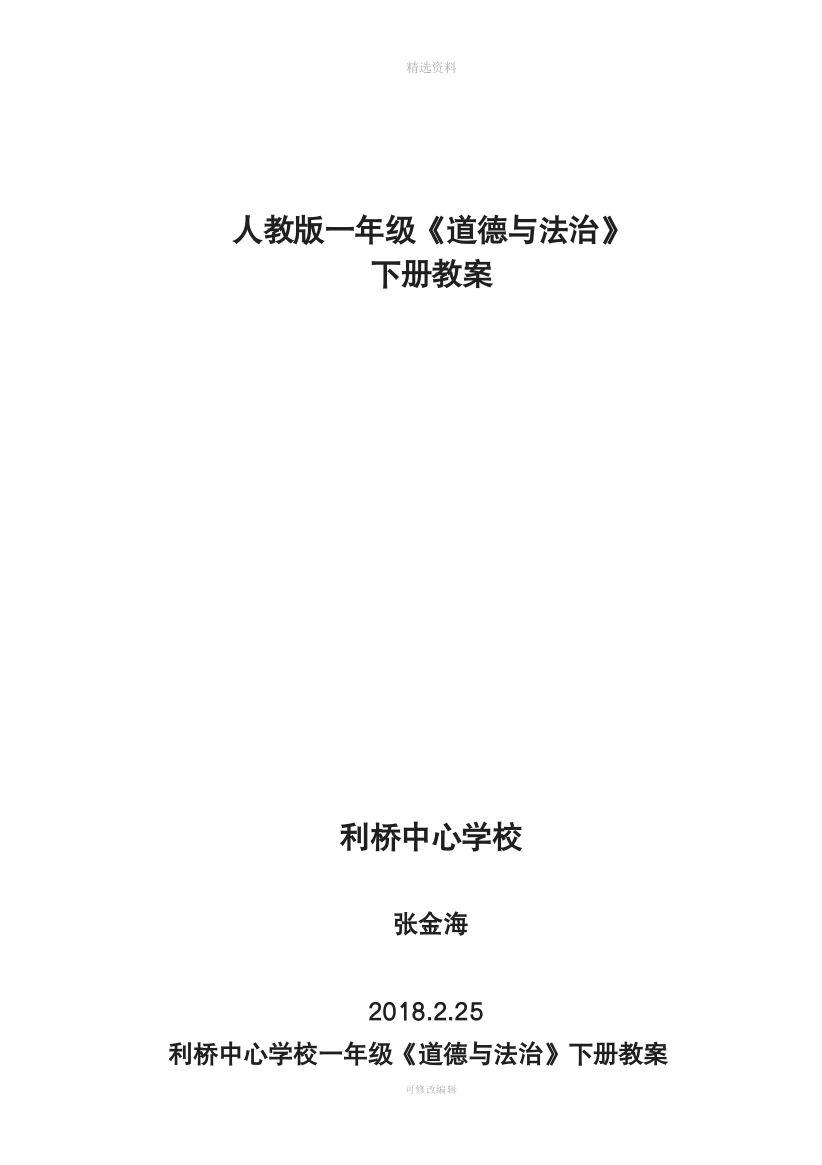 精选资料

人教版一年级《道德与法治》
下册教案

利桥中心学校

张金海

2018.2.25
利桥中心学校一年级《道德与法治》下册教案

可修改编辑